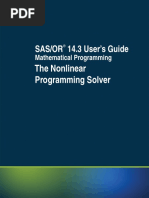 PDF

SAS/OR® 14.3 User's Guide
Mathematical Programming
The Nonlinear Programming Solver